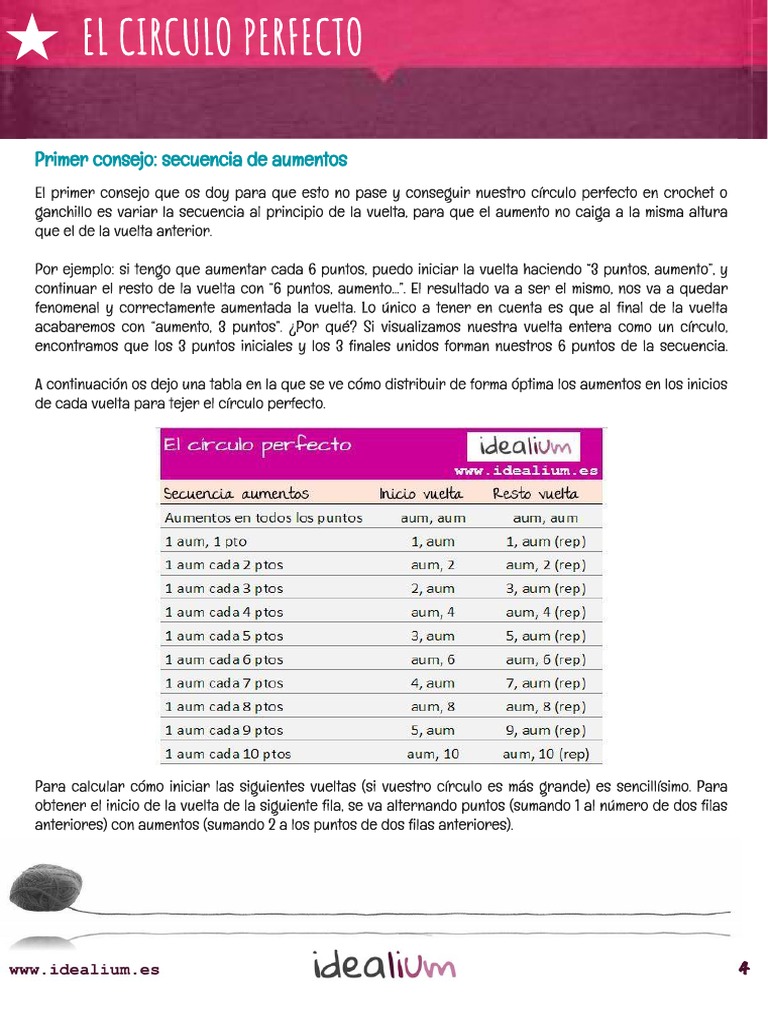 EL CIRCULO PERFECTO

Primer consejo: secuencia de aumentos

El primer consejo que os doy para que esto no pase y conseguir nuestro círculo perfecto en crochet o ganchillo es variar la secuencia al principio de la vuelta, para que el aumento no caiga a la misma altura que el de la vuelta anterior.

Por ejemplo: si tengo que aumentar cada 6 puntos, puedo iniciar la vuelta haciendo "3 puntos, aumento", y continuar el resto de la vuelta con "6 puntos, aumento…". El resultado va a ser el mismo, nos va a quedar fenomenal y correctamente aumentada la vuelta. Lo único a tener en cuenta es que al final de la vuelta acabaremos con "aumento, 3 puntos". ¿Por qué? Si visualizamos nuestra vuelta entera como un círculo, encontramos que los 3 puntos iniciales y los 3 finales unidos forman nuestros 6 puntos de la secuencia.

A continuación os dejo una tabla en la que se ve cómo distribuir de forma óptima los aumentos en los inicios de cada vuelta para tejer el círculo perfecto.

El círculo perfecto
idealium
www.idealium.es

| Secuencia aumentos | Inicio vuelta | Resto vuelta |
|---|---|---|
| Aumentos en todos los puntos | aum, aum | aum, aum |
| 1 aum, 1 pto | 1, aum | 1, aum (rep) |
| 1 aum cada 2 ptos | aum, 2 | aum, 2 (rep) |
| 1 aum cada 3 ptos | 2, aum | 3, aum (rep) |
| 1 aum cada 4 ptos | aum, 4 | aum, 4 (rep) |
| 1 aum cada 5 ptos | 3, aum | 5, aum (rep) |
| 1 aum cada 6 ptos | aum, 6 | aum, 6 (rep) |
| 1 aum cada 7 ptos | 4, aum | 7, aum (rep) |
| 1 aum cada 8 ptos | aum, 8 | aum, 8 (rep) |
| 1 aum cada 9 ptos | 5, aum | 9, aum (rep) |
| 1 aum cada 10 ptos | aum, 10 | aum, 10 (rep) |

Para calcular cómo iniciar las siguientes vueltas (si vuestro círculo es más grande) es sencillísimo. Para obtener el inicio de la vuelta de la siguiente fila, se va alternando puntos (sumando 1 al número de dos filas anteriores) con aumentos (sumando 2 a los puntos de dos filas anteriores).

www.idealium.es
idealium
4